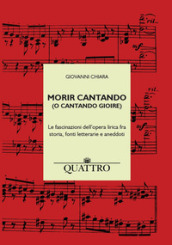 GIOVANNI CHIARA

MORIR CANTANDO
(O CANTANDO GIOIRE)

Le fascinazioni dell'opera lirica fra storia, fonti letterarie e aneddoti

QUATTRO